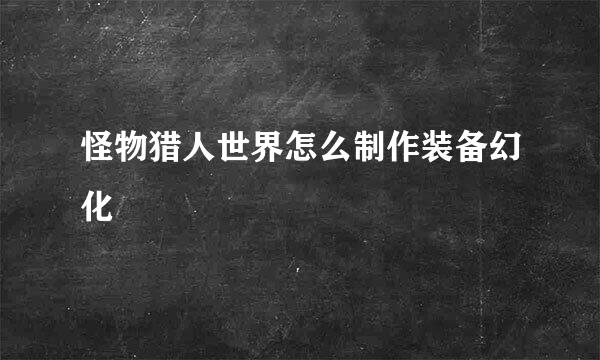 怪物猎人世界怎么制作装备幻化